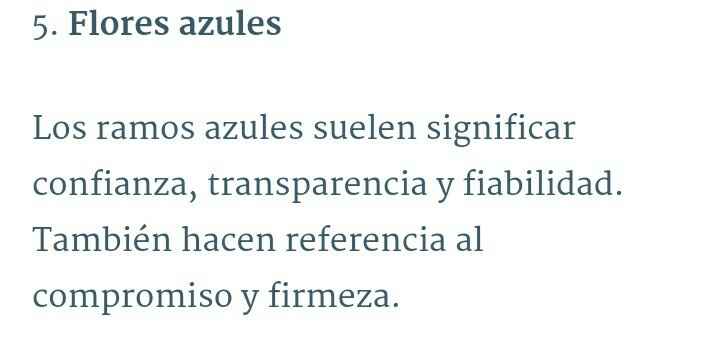 5. Flores azules

Los ramos azules suelen significar confianza, transparencia y fiabilidad. También hacen referencia al compromiso y firmeza.